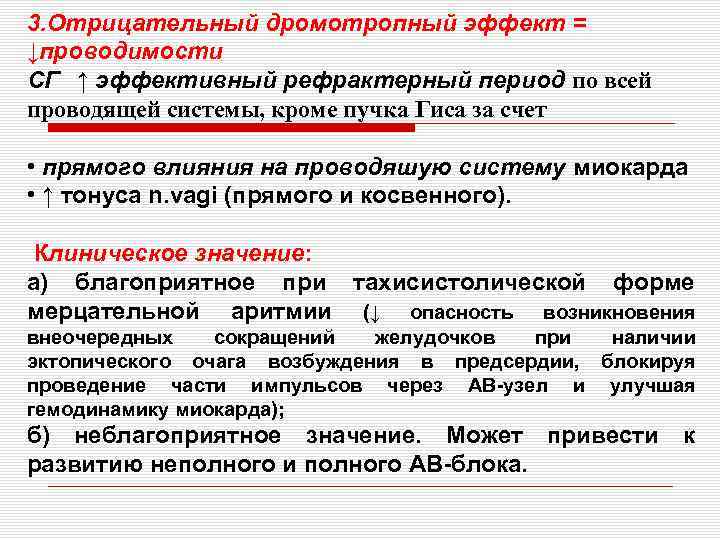 3.Отрицательный дромотропный эффект = ↓проводимости

СГ ↑ эффективный рефрактерный период по всей проводящей системы, кроме пучка Гиса за счет

• прямого влияния на проводяшую систему миокарда
• ↑ тонуса n.vagi (прямого и косвенного).

Клиническое значение:
а) благоприятное при тахисистолической форме мерцательной аритмии (↓ опасность возникновения внеочередных сокращений желудочков при наличии эктопического очага возбуждения в предсердии, блокируя проведение части импульсов через АВ-узел и улучшая гемодинамику миокарда);
б) неблагоприятное значение. Может привести к развитию неполного и полного АВ-блока.